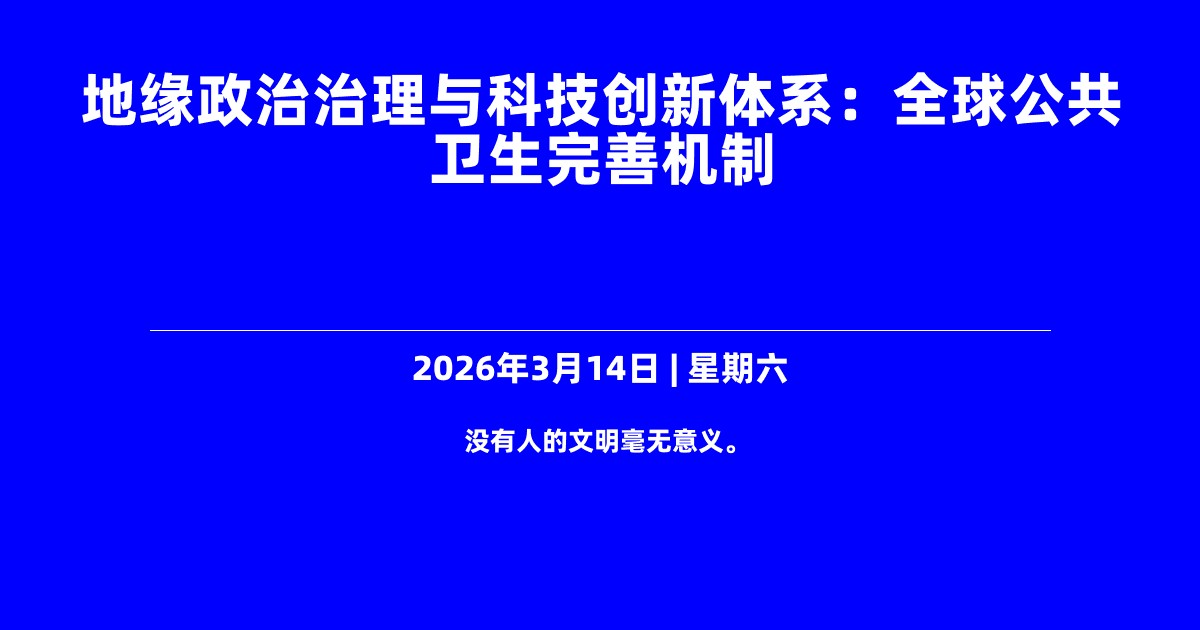 地缘政治治理与科技创新体系：全球公共卫生完善机制

2026年3月14日 | 星期六

没有人的文明毫无意义。